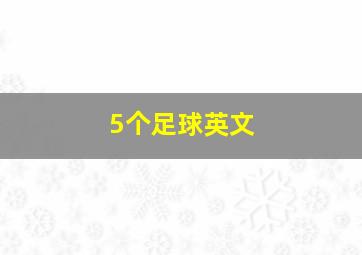 5个足球英文